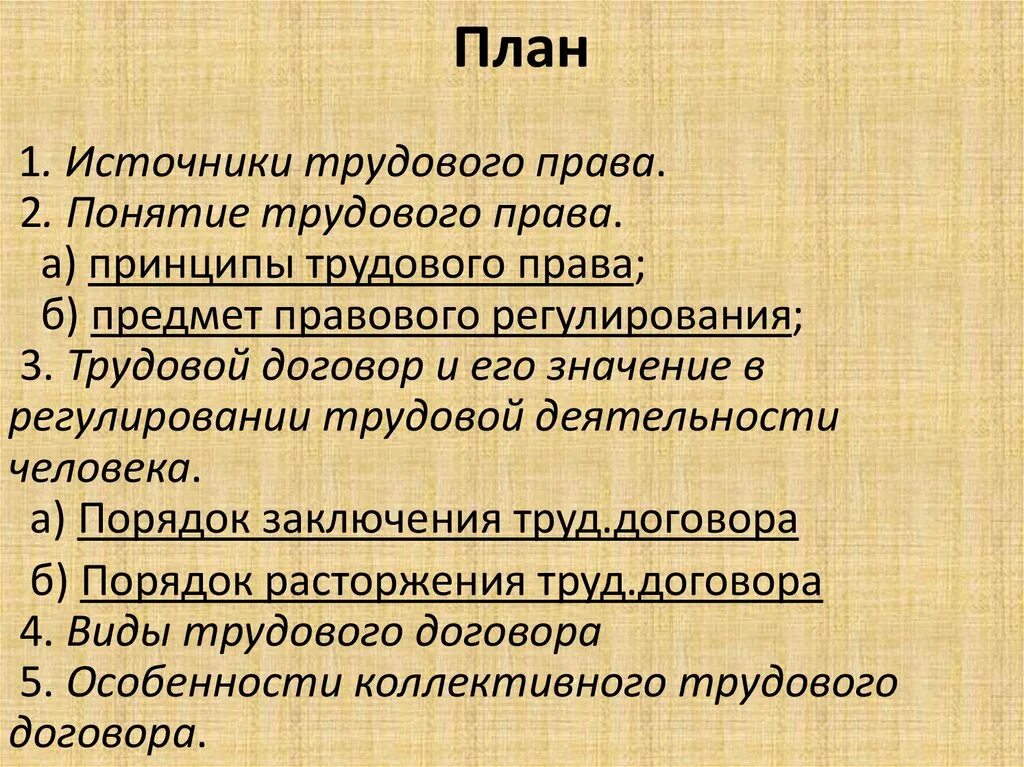 План

1. Источники трудового права.
2. Понятие трудового права.
а) принципы трудового права;
б) предмет правового регулирования;
3. Трудовой договор и его значение в регулировании трудовой деятельности человека.
а) Порядок заключения труд.договора
б) Порядок расторжения труд.договора
4. Виды трудового договора
5. Особенности коллективного трудового договора.